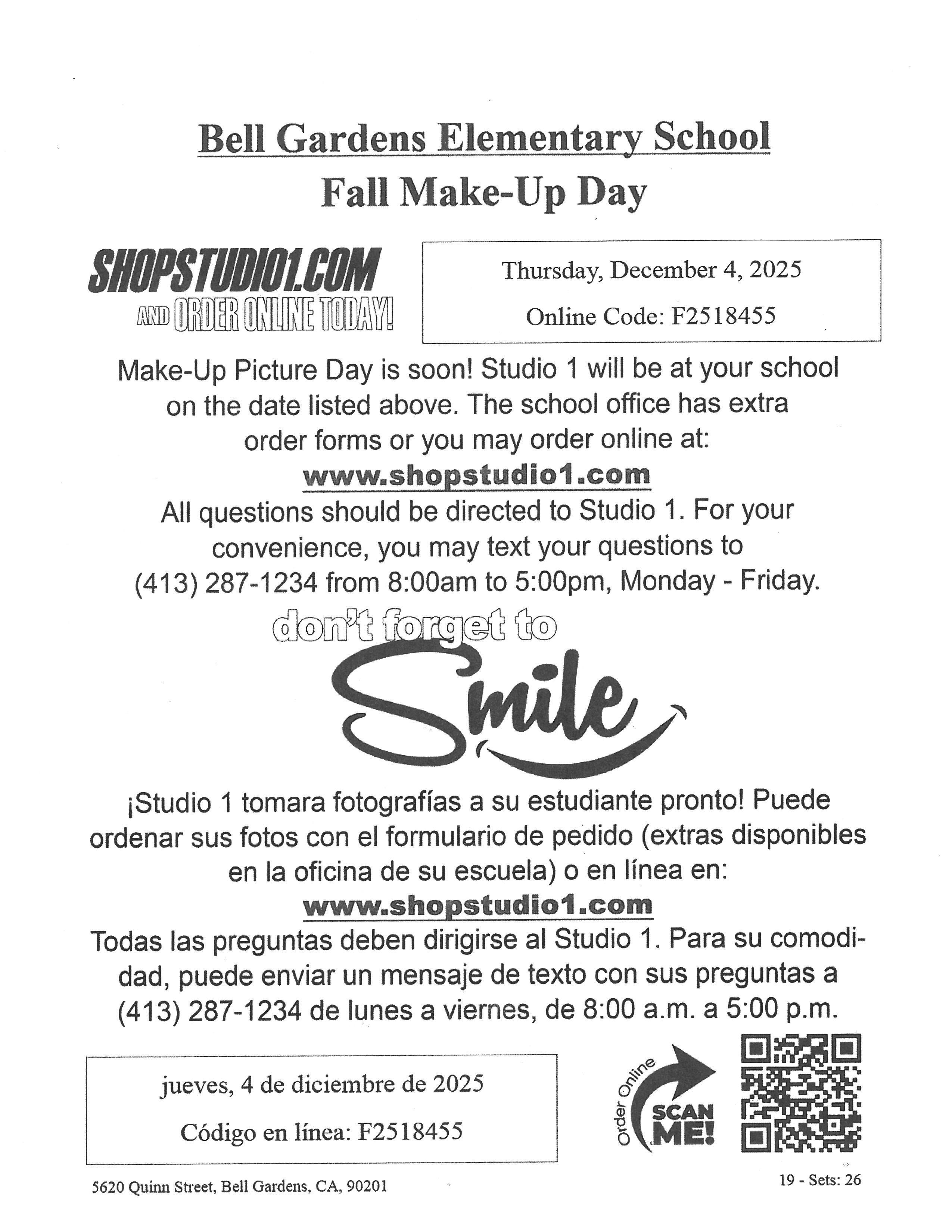 Bell Gardens Elementary School
Fall Make-Up Day

SHOPSTUDIO1.COM
AND ORDER ONLINE TODAY!

Thursday, December 4, 2025
Online Code: F2518455

Make-Up Picture Day is soon! Studio 1 will be at your school on the date listed above. The school office has extra order forms or you may order online at:
www.shopstudio1.com
All questions should be directed to Studio 1. For your convenience, you may text your questions to (413) 287-1234 from 8:00am to 5:00pm, Monday - Friday.

don't forget to
Smile

¡Studio 1 tomara fotografías a su estudiante pronto! Puede ordenar sus fotos con el formulario de pedido (extras disponibles en la oficina de su escuela) o en línea en:
www.shopstudio1.com
Todas las preguntas deben dirigirse al Studio 1. Para su comodidad, puede enviar un mensaje de texto con sus preguntas a (413) 287-1234 de lunes a viernes, de 8:00 a.m. a 5:00 p.m.

jueves, 4 de diciembre de 2025
Código en línea: F2518455

Order Online
SCAN ME!

5620 Quinn Street, Bell Gardens, CA, 90201

19 - Sets: 26